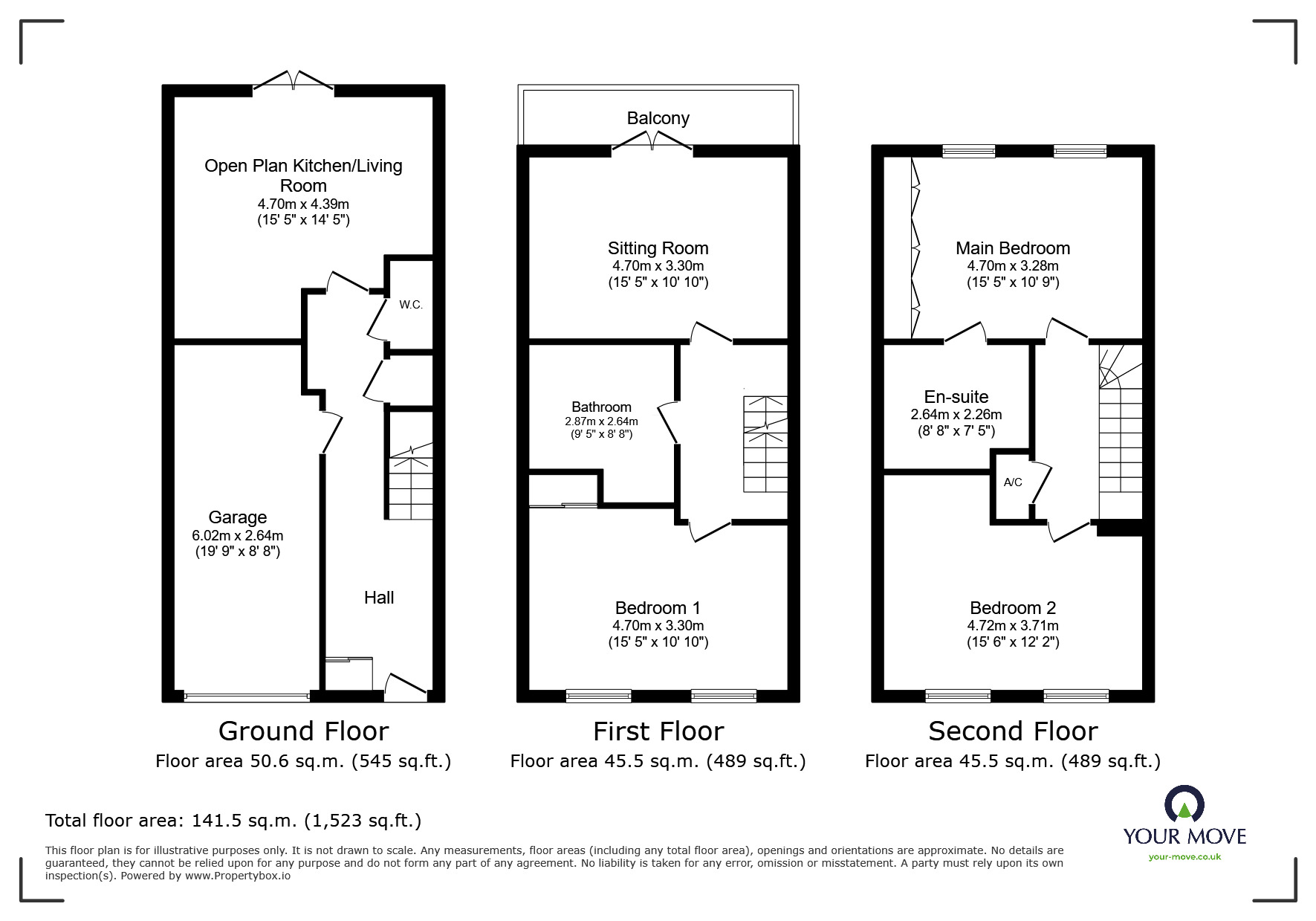 Open Plan Kitchen/Living Room
4.70m x 4.39m
(15' 5" x 14' 5")

W.C.

Garage
6.02m x 2.64m
(19' 9" x 8' 8")

Hall

Ground Floor
Floor area 50.6 sq.m. (545 sq.ft.)

Balcony

Sitting Room
4.70m x 3.30m
(15' 5" x 10' 10")

Bathroom
2.87m x 2.64m
(9' 5" x 8' 8")

Bedroom 1
4.70m x 3.30m
(15' 5" x 10' 10")

First Floor
Floor area 45.5 sq.m. (489 sq.ft.)

Main Bedroom
4.70m x 3.28m
(15' 5" x 10' 9")

En-suite
2.64m x 2.26m
(8' 8" x 7' 5")

A/C

Bedroom 2
4.72m x 3.71m
(15' 6" x 12' 2")

Second Floor
Floor area 45.5 sq.m. (489 sq.ft.)

Total floor area: 141.5 sq.m. (1,523 sq.ft.)

This floor plan is for illustrative purposes only. It is not drawn to scale. Any measurements, floor areas (including any total floor area), openings and orientations are approximate. No details are guaranteed, they cannot be relied upon for any purpose and do not form any part of any agreement. No liability is taken for any error, omission or misstatement. A party must rely upon its own inspection(s). Powered by www.Propertybox.io

YOUR MOVE
your-move.co.uk